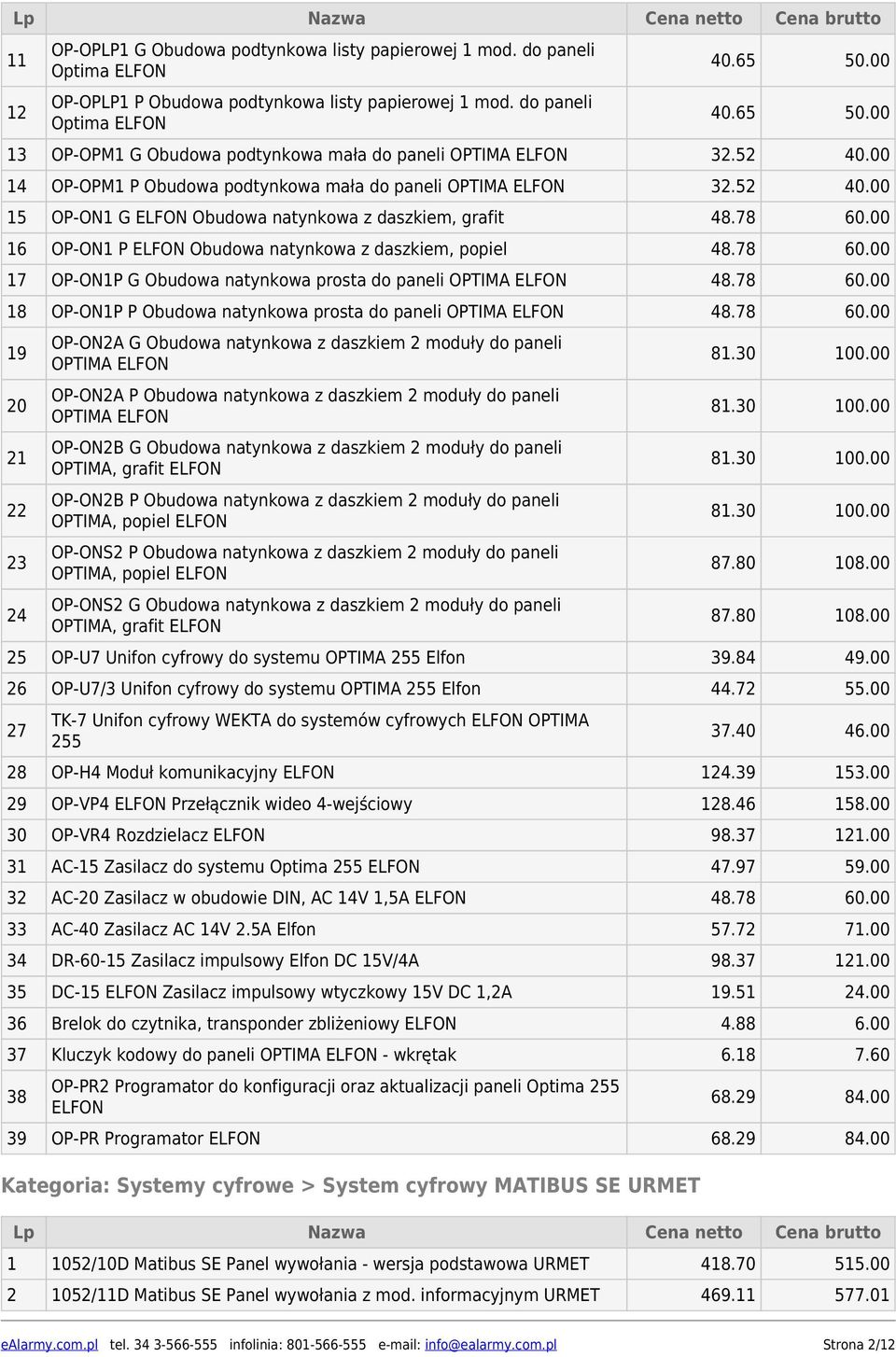 | Lp | Nazwa | Cena netto | Cena brutto |
|---|---|---|---|
| 11 | OP-OPLP1 G Obudowa podtynkowa listy papierowej 1 mod. do paneli Optima ELFON | 40.65 | 50.00 |
| 12 | OP-OPLP1 P Obudowa podtynkowa listy papierowej 1 mod. do paneli Optima ELFON | 40.65 | 50.00 |
| 13 | OP-OPM1 G Obudowa podtynkowa mała do paneli OPTIMA ELFON | 32.52 | 40.00 |
| 14 | OP-OPM1 P Obudowa podtynkowa mała do paneli OPTIMA ELFON | 32.52 | 40.00 |
| 15 | OP-ON1 G ELFON Obudowa natynkowa z daszkiem, grafit | 48.78 | 60.00 |
| 16 | OP-ON1 P ELFON Obudowa natynkowa z daszkiem, popiel | 48.78 | 60.00 |
| 17 | OP-ON1P G Obudowa natynkowa prosta do paneli OPTIMA ELFON | 48.78 | 60.00 |
| 18 | OP-ON1P P Obudowa natynkowa prosta do paneli OPTIMA ELFON | 48.78 | 60.00 |
| 19 | OP-ON2A G Obudowa natynkowa z daszkiem 2 moduły do paneli OPTIMA ELFON | 81.30 | 100.00 |
| 20 | OP-ON2A P Obudowa natynkowa z daszkiem 2 moduły do paneli OPTIMA ELFON | 81.30 | 100.00 |
| 21 | OP-ON2B G Obudowa natynkowa z daszkiem 2 moduły do paneli OPTIMA, grafit ELFON | 81.30 | 100.00 |
| 22 | OP-ON2B P Obudowa natynkowa z daszkiem 2 moduły do paneli OPTIMA, popiel ELFON | 81.30 | 100.00 |
| 23 | OP-ONS2 P Obudowa natynkowa z daszkiem 2 moduły do paneli OPTIMA, popiel ELFON | 87.80 | 108.00 |
| 24 | OP-ONS2 G Obudowa natynkowa z daszkiem 2 moduły do paneli OPTIMA, grafit ELFON | 87.80 | 108.00 |
| 25 | OP-U7 Unifon cyfrowy do systemu OPTIMA 255 Elfon | 39.84 | 49.00 |
| 26 | OP-U7/3 Unifon cyfrowy do systemu OPTIMA 255 Elfon | 44.72 | 55.00 |
| 27 | TK-7 Unifon cyfrowy WEKTA do systemów cyfrowych ELFON OPTIMA 255 | 37.40 | 46.00 |
| 28 | OP-H4 Moduł komunikacyjny ELFON | 124.39 | 153.00 |
| 29 | OP-VP4 ELFON Przełącznik wideo 4-wejściowy | 128.46 | 158.00 |
| 30 | OP-VR4 Rozdzielacz ELFON | 98.37 | 121.00 |
| 31 | AC-15 Zasilacz do systemu Optima 255 ELFON | 47.97 | 59.00 |
| 32 | AC-20 Zasilacz w obudowie DIN, AC 14V 1,5A ELFON | 48.78 | 60.00 |
| 33 | AC-40 Zasilacz AC 14V 2.5A Elfon | 57.72 | 71.00 |
| 34 | DR-60-15 Zasilacz impulsowy Elfon DC 15V/4A | 98.37 | 121.00 |
| 35 | DC-15 ELFON Zasilacz impulsowy wtyczkowy 15V DC 1,2A | 19.51 | 24.00 |
| 36 | Brelok do czytnika, transponder zbliżeniowy ELFON | 4.88 | 6.00 |
| 37 | Kluczyk kodowy do paneli OPTIMA ELFON - wkrętak | 6.18 | 7.60 |
| 38 | OP-PR2 Programator do konfiguracji oraz aktualizacji paneli Optima 255 ELFON | 68.29 | 84.00 |
| 39 | OP-PR Programator ELFON | 68.29 | 84.00 |

Kategoria: Systemy cyfrowe > System cyfrowy MATIBUS SE URMET

| Lp | Nazwa | Cena netto | Cena brutto |
|---|---|---|---|
| 1 | 1052/10D Matibus SE Panel wywołania - wersja podstawowa URMET | 418.70 | 515.00 |
| 2 | 1052/11D Matibus SE Panel wywołania z mod. informacyjnym URMET | 469.11 | 577.01 |

eAlarmy.com.pl tel. 34 3-566-555 infolinia: 801-566-555 e-mail: info@ealarmy.com.pl Strona 2/12